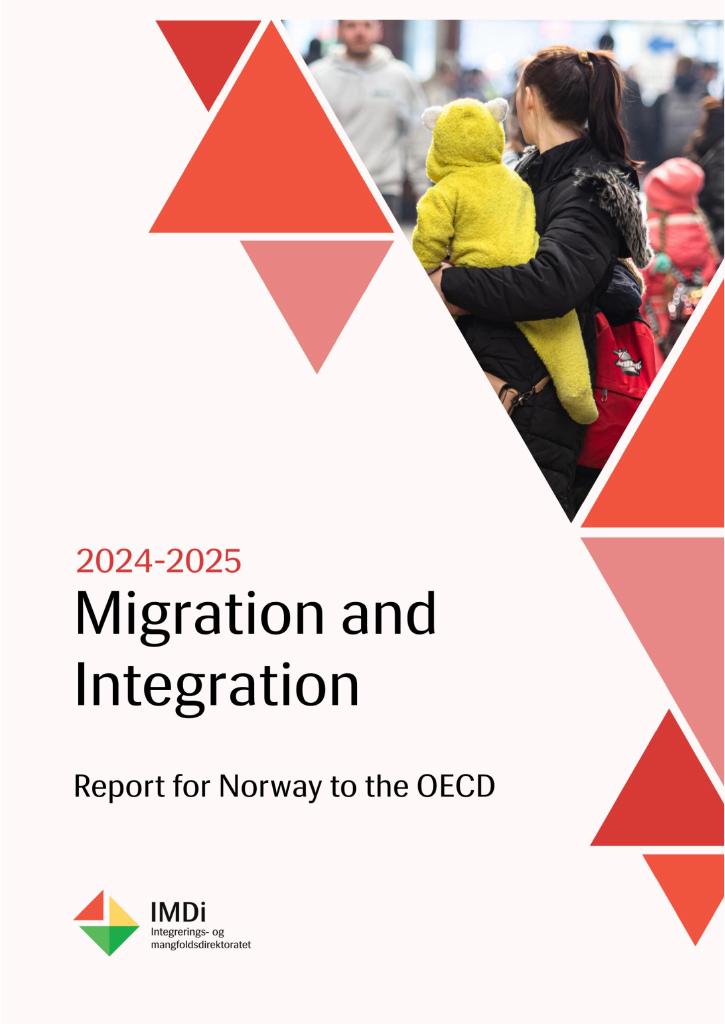 2024-2025
Migration and Integration

Report for Norway to the OECD

IMDi
Integrerings- og mangfoldsdirektoratet